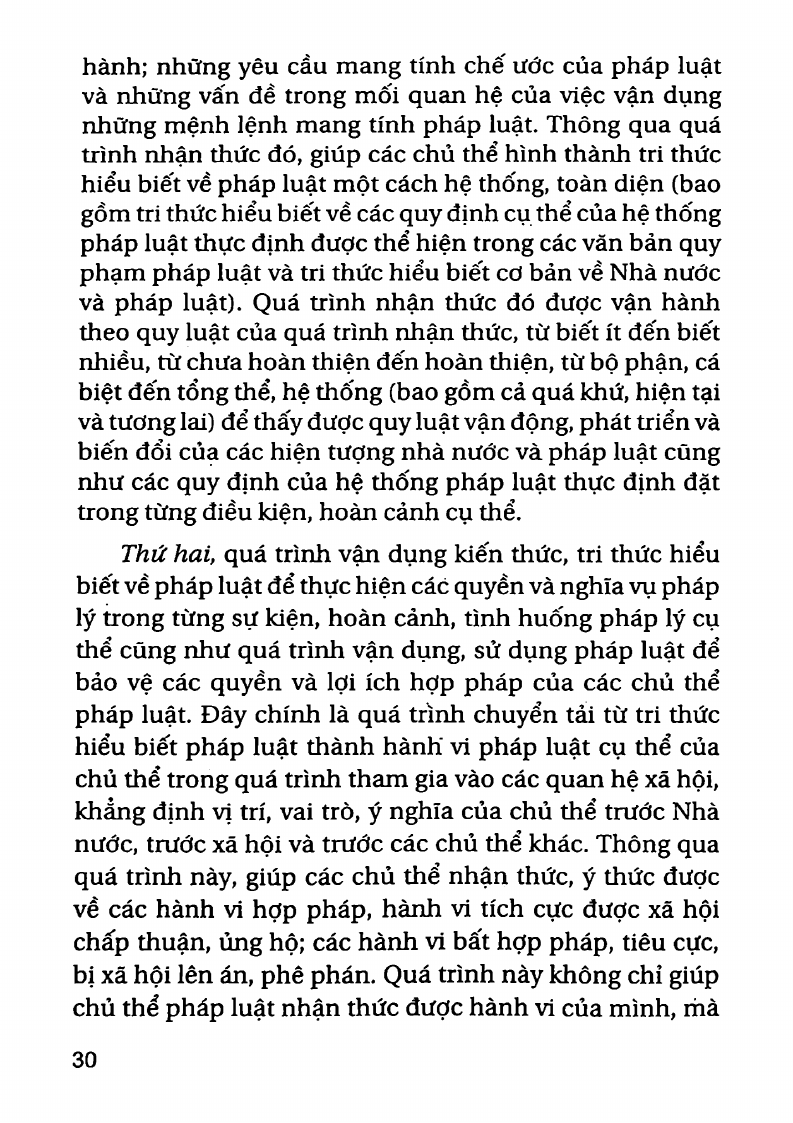 hành; những yêu cầu mang tính chế ước của pháp luật và những vấn đề trong mối quan hệ của việc vận dụng những mệnh lệnh mang tính pháp luật. Thông qua quá trình nhận thức đó, giúp các chủ thể hình thành tri thức hiểu biết về pháp luật một cách hệ thống, toàn diện (bao gồm tri thức hiểu biết về các quy định cụ thể của hệ thống pháp luật thực định được thể hiện trong các văn bản quy phạm pháp luật và tri thức hiểu biết cơ bản về Nhà nước và pháp luật). Quá trình nhận thức đó được vận hành theo quy luật của quá trình nhận thức, từ biết ít đến biết nhiều, từ chưa hoàn thiện đến hoàn thiện, từ bộ phận, cá biệt đến tổng thể, hệ thống (bao gồm cả quá khứ, hiện tại và tương lai) để thấy được quy luật vận động, phát triển và biến đổi của các hiện tượng nhà nước và pháp luật cũng như các quy định của hệ thống pháp luật thực định đặt trong từng điều kiện, hoàn cảnh cụ thể.

Thứ hai, quá trình vận dụng kiến thức, tri thức hiểu biết về pháp luật để thực hiện các quyền và nghĩa vụ pháp lý trong từng sự kiện, hoàn cảnh, tình huống pháp lý cụ thể cũng như quá trình vận dụng, sử dụng pháp luật để bảo vệ các quyền và lợi ích hợp pháp của các chủ thể pháp luật. Đây chính là quá trình chuyển tải từ tri thức hiểu biết pháp luật thành hành vi pháp luật cụ thể của chủ thể trong quá trình tham gia vào các quan hệ xã hội, khẳng định vị trí, vai trò, ý nghĩa của chủ thể trước Nhà nước, trước xã hội và trước các chủ thể khác. Thông qua quá trình này, giúp các chủ thể nhận thức, ý thức được về các hành vi hợp pháp, hành vi tích cực được xã hội chấp thuận, ủng hộ; các hành vi bất hợp pháp, tiêu cực, bị xã hội lên án, phê phán. Quá trình này không chỉ giúp chủ thể pháp luật nhận thức được hành vi của mình, mà

30